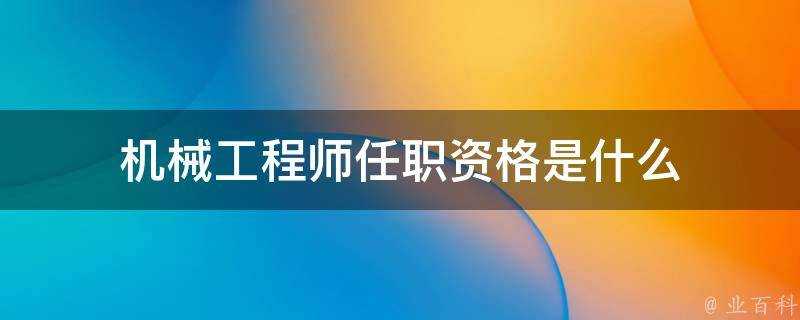 机械工程师任职资格是什么

@ 业百科